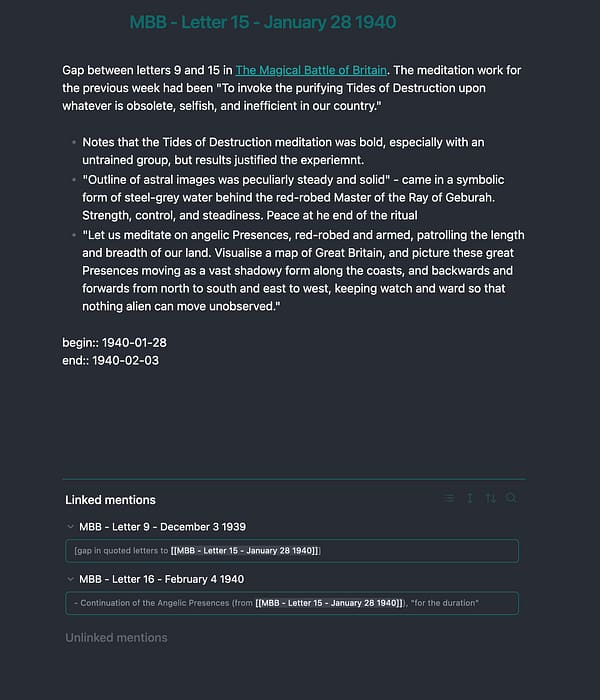 MBB - Letter 15 - January 28 1940

Gap between letters 9 and 15 in The Magical Battle of Britain. The meditation work for the previous week had been "To invoke the purifying Tides of Destruction upon whatever is obsolete, selfish, and inefficient in our country."

- Notes that the Tides of Destruction meditation was bold, especially with an untrained group, but results justified the experiemnt.
- "Outline of astral images was peculiarly steady and solid" - came in a symbolic form of steel-grey water behind the red-robed Master of the Ray of Geburah. Strength, control, and steadiness. Peace at he end of the ritual
- "Let us meditate on angelic Presences, red-robed and armed, patrolling the length and breadth of our land. Visualise a map of Great Britain, and picture these great Presences moving as a vast shadowy form along the coasts, and backwards and forwards from north to south and east to west, keeping watch and ward so that nothing alien can move unobserved."

begin:: 1940-01-28
end:: 1940-02-03

Linked mentions

MBB - Letter 9 - December 3 1939

[gap in quoted letters to [[MBB - Letter 15 - January 28 1940]]]

MBB - Letter 16 - February 4 1940

- Continuation of the Angelic Presences (from [[MBB - Letter 15 - January 28 1940]]), "for the duration"

Unlinked mentions